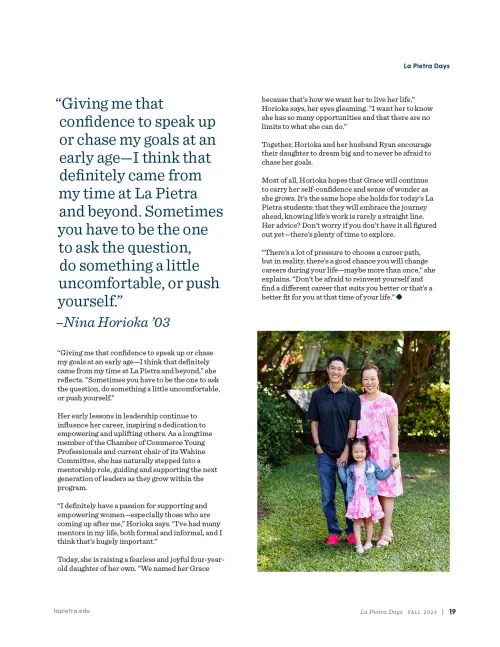 La Pietra Days

"Giving me that confidence to speak up or chase my goals at an early age—I think that definitely came from my time at La Pietra and beyond. Sometimes you have to be the one to ask the question, do something a little uncomfortable, or push yourself."
–Nina Horioka '03

"Giving me that confidence to speak up or chase my goals at an early age—I think that definitely came from my time at La Pietra and beyond," she reflects. "Sometimes you have to be the one to ask the question, do something a little uncomfortable, or push yourself."

Her early lessons in leadership continue to influence her career, inspiring a dedication to empowering and uplifting others. As a longtime member of the Chamber of Commerce Young Professionals and current chair of its Wahine Committee, she has naturally stepped into a mentorship role, guiding and supporting the next generation of leaders as they grow within the program.

"I definitely have a passion for supporting and empowering women—especially those who are coming up after me," Horioka says. "I've had many mentors in my life, both formal and informal, and I think that's hugely important."

Today, she is raising a fearless and joyful four-year-old daughter of her own. "We named her Grace because that's how we want her to live her life," Horioka says, her eyes gleaming. "I want her to know she has so many opportunities and that there are no limits to what she can do."

Together, Horioka and her husband Ryan encourage their daughter to dream big and to never be afraid to chase her goals.

Most of all, Horioka hopes that Grace will continue to carry her self-confidence and sense of wonder as she grows. It's the same hope she holds for today's La Pietra students: that they will embrace the journey ahead, knowing life's work is rarely a straight line. Her advice? Don't worry if you don't have it all figured out yet—there's plenty of time to explore.

"There's a lot of pressure to choose a career path, but in reality, there's a good chance you will change careers during your life—maybe more than once," she explains. "Don't be afraid to reinvent yourself and find a different career that suits you better or that's a better fit for you at that time of your life."

lapietra.edu

La Pietra Days FALL 2025 | 19